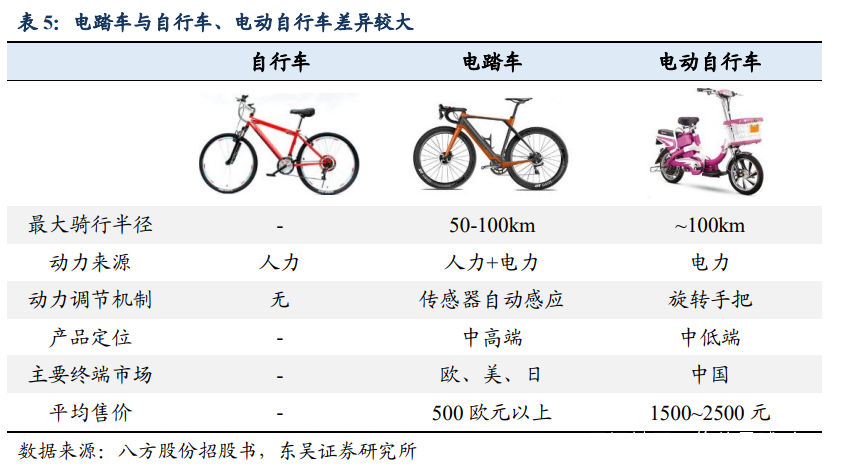 表5：电踏车与自行车、电动自行车差异较大

|  | 自行车 | 电踏车 | 电动自行车 |
|---|---|---|---|
|  |  |  |  |
| 最大骑行半径 | - | 50-100km | ~100km |
| 动力来源 | 人力 | 人力+电力 | 电力 |
| 动力调节机制 | 无 | 传感器自动感应 | 旋转手把 |
| 产品定位 | - | 中高端 | 中低端 |
| 主要终端市场 | - | 欧、美、日 | 中国 |
| 平均售价 | - | 500欧元以上 | 1500~2500元 |

数据来源：八方股份招股书，东吴证券研究所